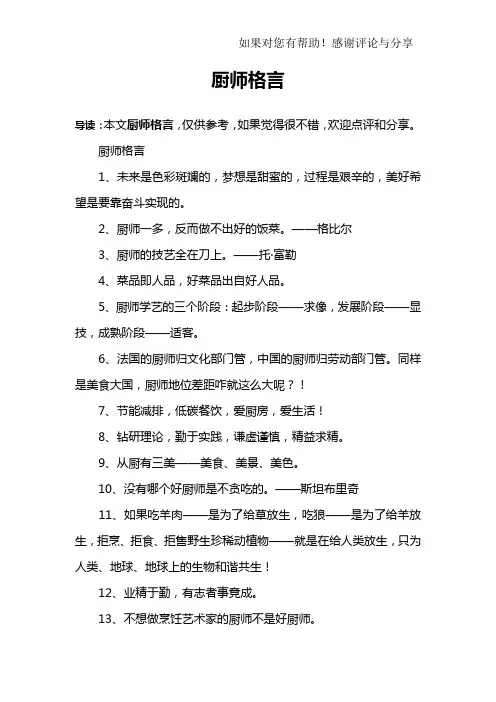 如果对您有帮助！感谢评论与分享

厨师格言

导读：本文厨师格言，仅供参考，如果觉得很不错，欢迎点评和分享。

厨师格言

1、未来是色彩斑斓的，梦想是甜蜜的，过程是艰辛的，美好希望是要靠奋斗实现的。

2、厨师一多，反而做不出好的饭菜。——格比尔

3、厨师的技艺全在刀上。——托·富勒

4、菜品即人品，好菜品出自好人品。

5、厨师学艺的三个阶段：起步阶段——求像，发展阶段——显技，成熟阶段——适客。

6、法国的厨师归文化部门管，中国的厨师归劳动部门管。同样是美食大国，厨师地位差距咋就这么大呢？！

7、节能减排，低碳餐饮，爱厨房，爱生活！

8、钻研理论，勤于实践，谦虚谨慎，精益求精。

9、从厨有三美——美食、美景、美色。

10、没有哪个好厨师是不贪吃的。——斯坦布里奇

11、如果吃羊肉——是为了给草放生，吃狼——是为了给羊放生，拒烹、拒食、拒售野生珍稀动植物——就是在给人类放生，只为人类、地球、地球上的生物和谐共生！

12、业精于勤，有志者事竟成。

13、不想做烹饪艺术家的厨师不是好厨师。